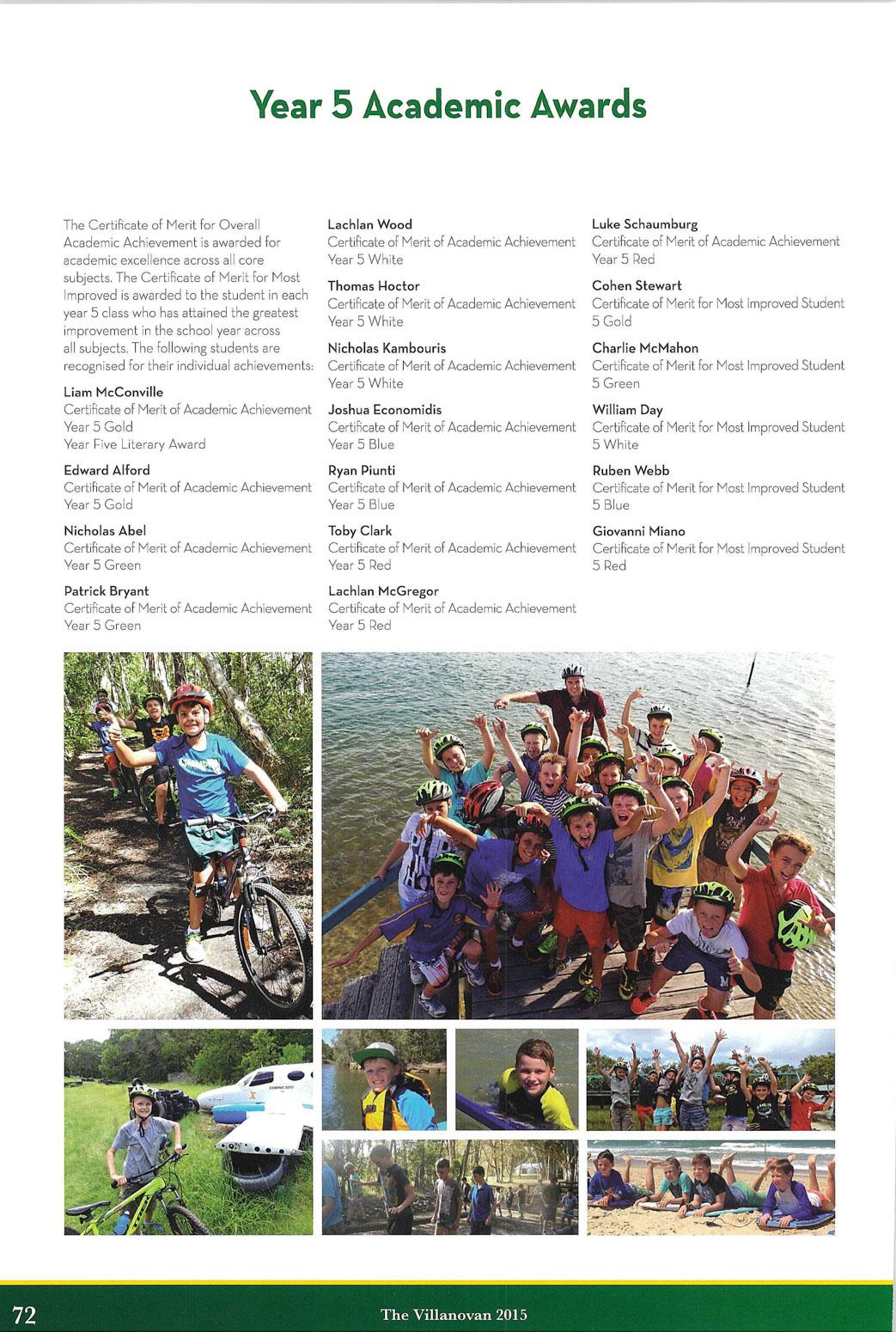 Year 5 Academic Awards

The Certificate of Merit for Overall Academic Achievement is awarded for academic excellence across all core subjects. The Certificate of Merit for Most Improved is awarded to the student in each year 5 class who has attained the greatest improvement in the school year across all subjects. The following students are recognised for their individual achievements:

Liam McConville
Certificate of Merit of Academic Achievement
Year 5 Gold
Year Five Literary Award

Edward Alford
Certificate of Merit of Academic Achievement
Year 5 Gold

Nicholas Abel
Certificate of Merit of Academic Achievement
Year 5 Green

Patrick Bryant
Certificate of Merit of Academic Achievement
Year 5 Green

Lachlan Wood
Certificate of Merit of Academic Achievement
Year 5 White

Thomas Hoctor
Certificate of Merit of Academic Achievement
Year 5 White

Nicholas Kambouris
Certificate of Merit of Academic Achievement
Year 5 White

Joshua Economidis
Certificate of Merit of Academic Achievement
Year 5 Blue

Ryan Piunti
Certificate of Merit of Academic Achievement
Year 5 Blue

Toby Clark
Certificate of Merit of Academic Achievement
Year 5 Red

Lachlan McGregor
Certificate of Merit of Academic Achievement
Year 5 Red

Luke Schaumburg
Certificate of Merit of Academic Achievement
Year 5 Red

Cohen Stewart
Certificate of Merit for Most Improved Student
5 Gold

Charlie McMahon
Certificate of Merit for Most Improved Student
5 Green

William Day
Certificate of Merit for Most Improved Student
5 White

Ruben Webb
Certificate of Merit for Most Improved Student
5 Blue

Giovanni Miano
Certificate of Merit for Most Improved Student
5 Red

72 The Villanovan 2015